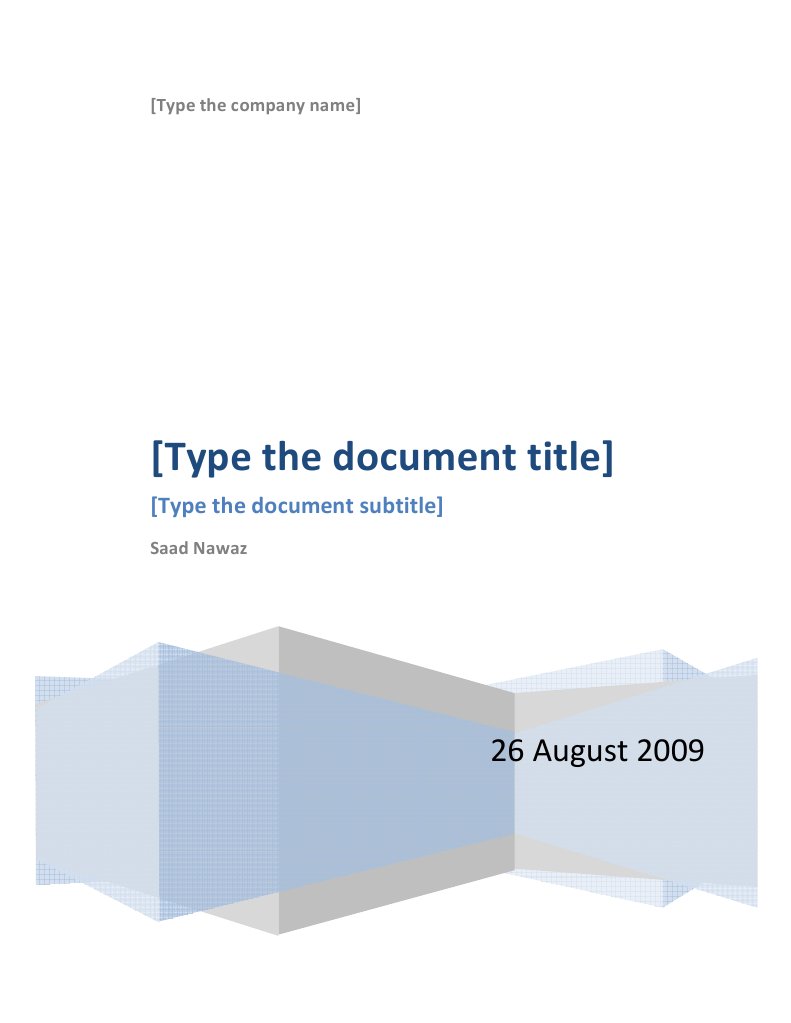 [Type the company name]

[Type the document title]

[Type the document subtitle]

Saad Nawaz

26 August 2009